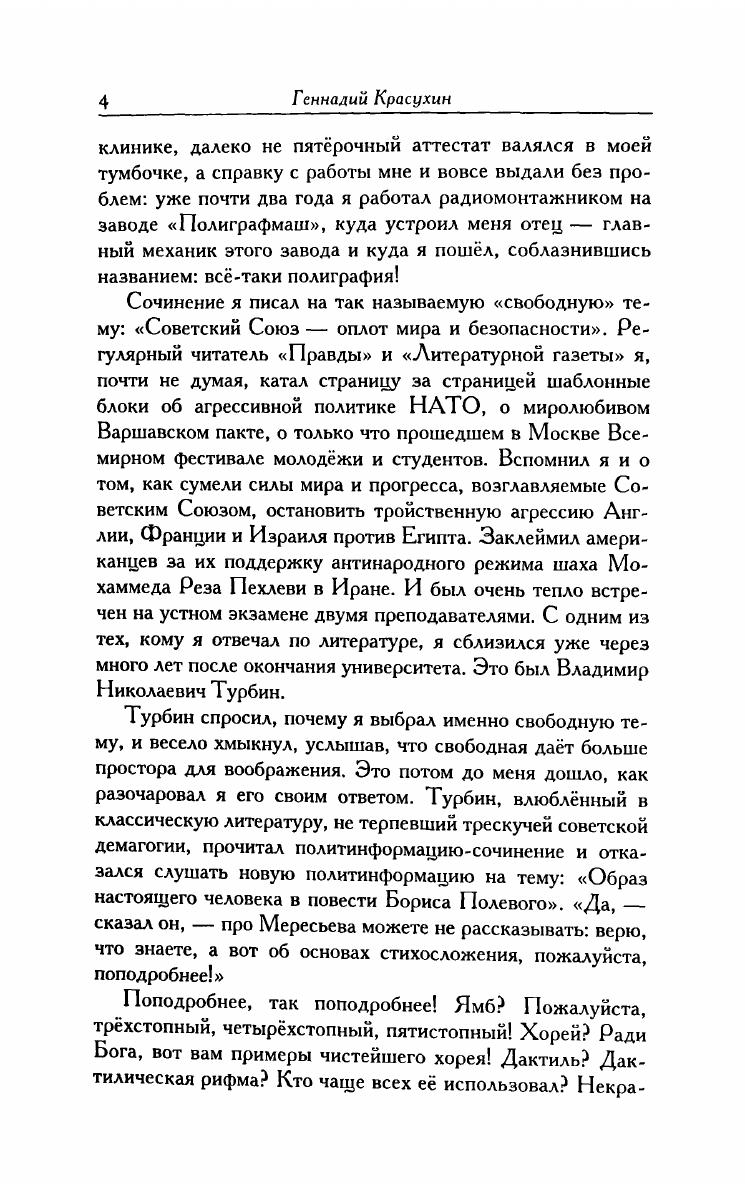 4 Геннадий Красухин

клинике, далеко не пятёрочный аттестат валялся в моей тумбочке, а справку с работы мне и вовсе выдали без проблем: уже почти два года я работал радиомонтажником на заводе «Полиграфмаш», куда устроил меня отец — главный механик этого завода и куда я пошёл, соблазнившись названием: всё-таки полиграфия!

Сочинение я писал на так называемую «свободную» тему: «Советский Союз — оплот мира и безопасности». Регулярный читатель «Правды» и «Литературной газеты» я, почти не думая, катал страницу за страницей шаблонные блоки об агрессивной политике НАТО, о миролюбивом Варшавском пакте, о только что прошедшем в Москве Всемирном фестивале молодёжи и студентов. Вспомнил я и о том, как сумели силы мира и прогресса, возглавляемые Советским Союзом, остановить тройственную агрессию Англии, Франции и Израиля против Египта. Заклеймил американцев за их поддержку антинародного режима шаха Мохаммеда Реза Пехлеви в Иране. И был очень тепло встречен на устном экзамене двумя преподавателями. С одним из тех, кому я отвечал по литературе, я сблизился уже через много лет после окончания университета. Это был Владимир Николаевич Турбин.

Турбин спросил, почему я выбрал именно свободную тему, и весело хмыкнул, услышав, что свободная даёт больше простора для воображения. Это потом до меня дошло, как разочаровал я его своим ответом. Турбин, влюблённый в классическую литературу, не терпевший трескучей советской демагогии, прочитал политинформацию-сочинение и отказался слушать новую политинформацию на тему: «Образ настоящего человека в повести Бориса Полевого». «Да, — сказал он, — про Мересьева можете не рассказывать: верю, что знаете, а вот об основах стихосложения, пожалуйста, поподробнее!»

Поподробнее, так поподробнее! Ямб? Пожалуйста, трёхстопный, четырёхстопный, пятистопный! Хорей? Ради Бога, вот вам примеры чистейшего хорея! Дактиль? Дактилическая рифма? Кто чаще всех её использовал? Некра-